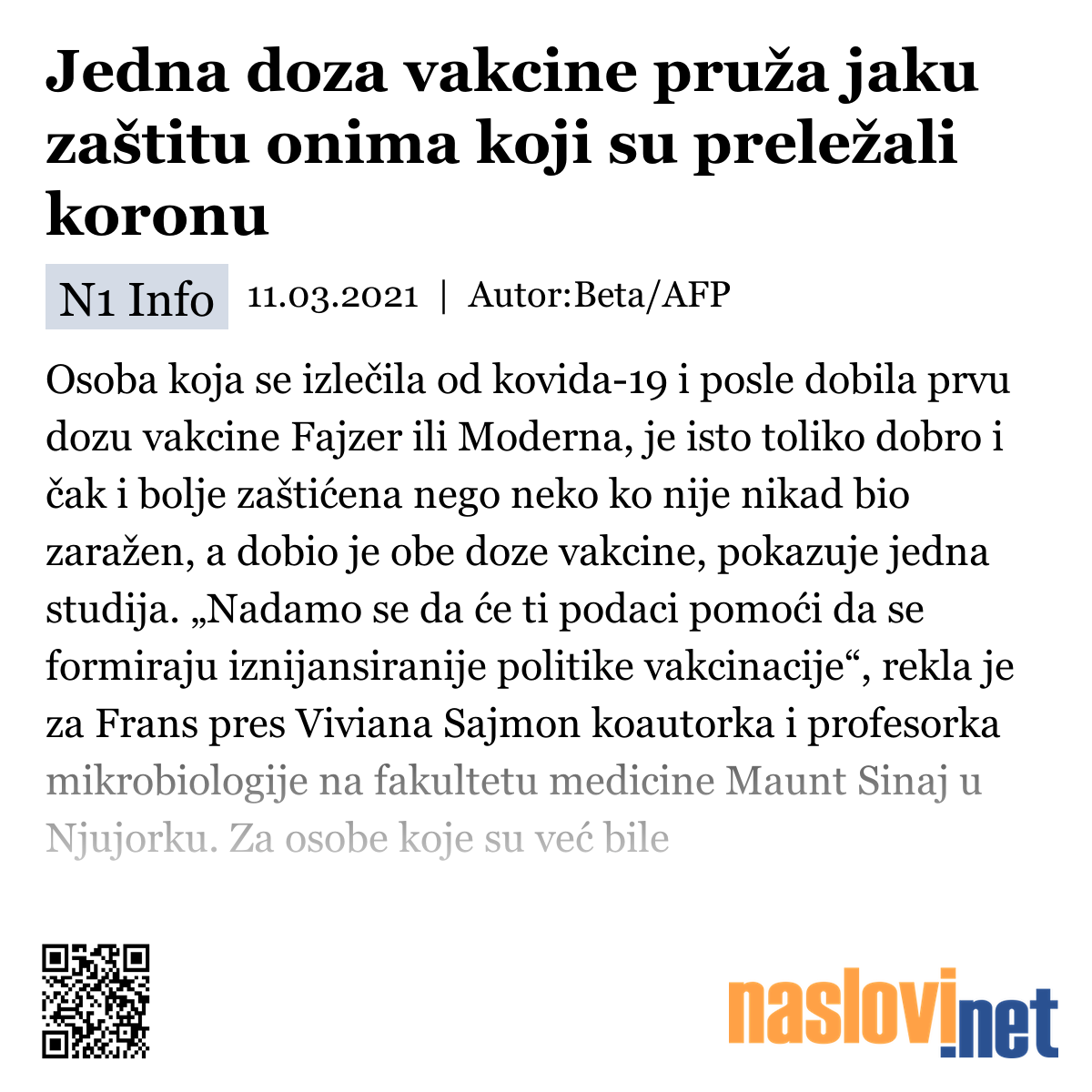 Jedna doza vakcine pruža jaku zaštitu onima koji su preležali koronu

N1 Info 11.03.2021 | Autor:Beta/AFP

Osoba koja se izlečila od kovida-19 i posle dobila prvu dozu vakcine Fajzer ili Moderna, je isto toliko dobro i čak i bolje zaštićena nego neko ko nije nikad bio zaražen, a dobio je obe doze vakcine, pokazuje jedna studija. „Nadamo se da će ti podaci pomoći da se formiraju iznijansiranije politike vakcinacije“, rekla je za Frans pres Viviana Sajmon koautorka i profesorka mikrobiologije na fakultetu medicine Maunt Sinaj u Njujorku. Za osobe koje su već bile

naslovi.net